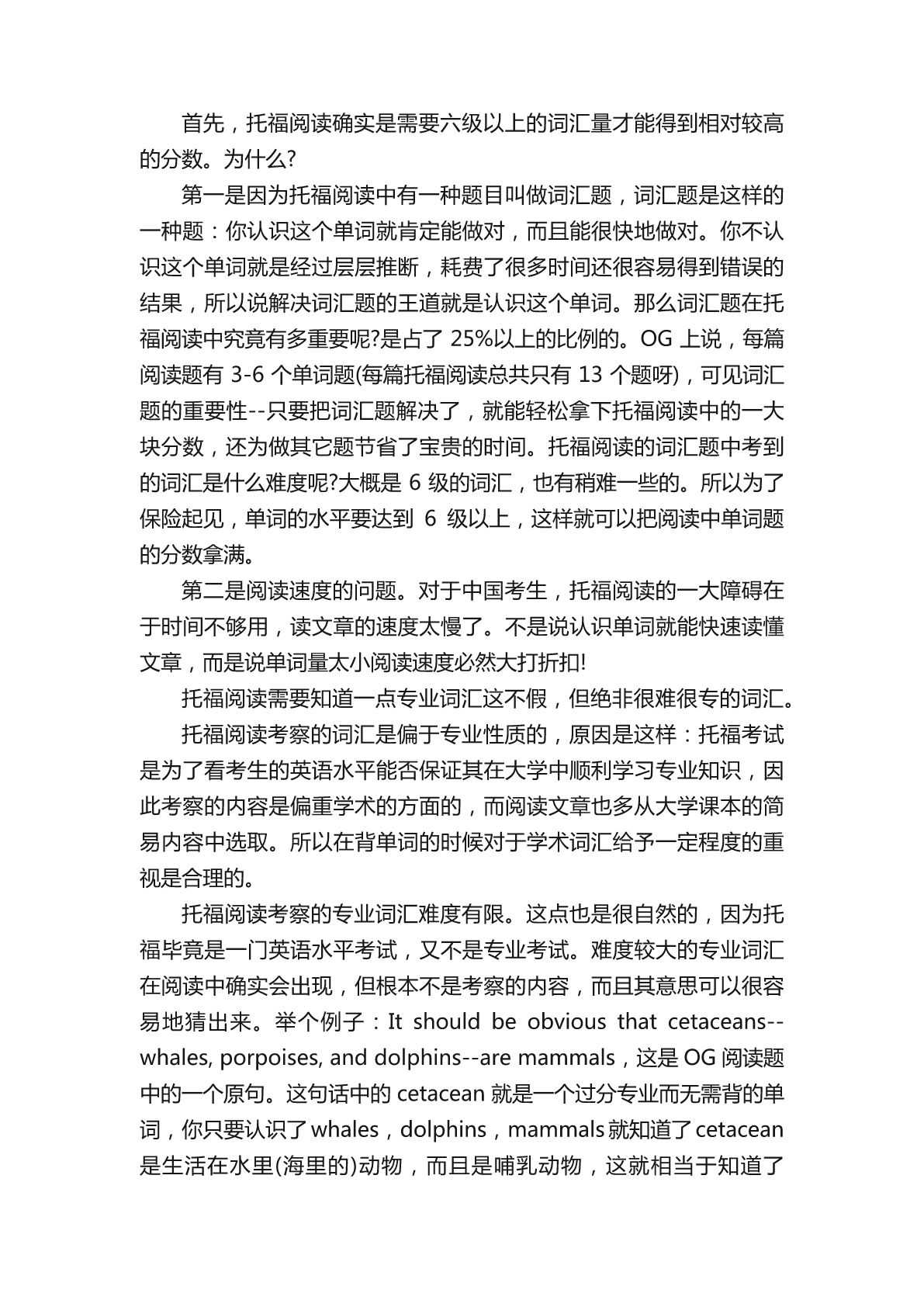 首先，托福阅读确实是需要六级以上的词汇量才能得到相对较高的分数。为什么?

第一是因为托福阅读中有一种题目叫做词汇题，词汇题是这样的一种题：你认识这个单词就肯定能做对，而且能很快地做对。你不认识这个单词就是经过层层推断，耗费了很多时间还很容易得到错误的结果，所以说解决词汇题的王道就是认识这个单词。那么词汇题在托福阅读中究竟有多重要呢?是占了 25%以上的比例的。OG 上说，每篇阅读题有 3-6 个单词题(每篇托福阅读总共只有 13 个题呀)，可见词汇题的重要性--只要把词汇题解决了，就能轻松拿下托福阅读中的一大块分数，还为做其它题节省了宝贵的时间。托福阅读的词汇题中考到的词汇是什么难度呢?大概是 6 级的词汇，也有稍难一些的。所以为了保险起见，单词的水平要达到 6 级以上，这样就可以把阅读中单词题的分数拿满。

第二是阅读速度的问题。对于中国考生，托福阅读的一大障碍在于时间不够用，读文章的速度太慢了。不是说认识单词就能快速读懂文章，而是说单词量太小阅读速度必然大打折扣!

托福阅读需要知道一点专业词汇这不假，但绝非很难很专的词汇。

托福阅读考察的词汇是偏于专业性质的，原因是这样：托福考试是为了看考生的英语水平能否保证其在大学中顺利学习专业知识，因此考察的内容是偏重学术的方面的，而阅读文章也多从大学课本的简易内容中选取。所以在背单词的时候对于学术词汇给予一定程度的重视是合理的。

托福阅读考察的专业词汇难度有限。这点也是很自然的，因为托福毕竟是一门英语水平考试，又不是专业考试。难度较大的专业词汇在阅读中确实会出现，但根本不是考察的内容，而且其意思可以很容易地猜出来。举个例子：It should be obvious that cetaceans--whales, porpoises, and dolphins--are mammals，这是 OG 阅读题中的一个原句。这句话中的 cetacean 就是一个过分专业而无需背的单词，你只要认识了 whales，dolphins，mammals 就知道了 cetacean 是生活在水里(海里的)动物，而且是哺乳动物，这就相当于知道了